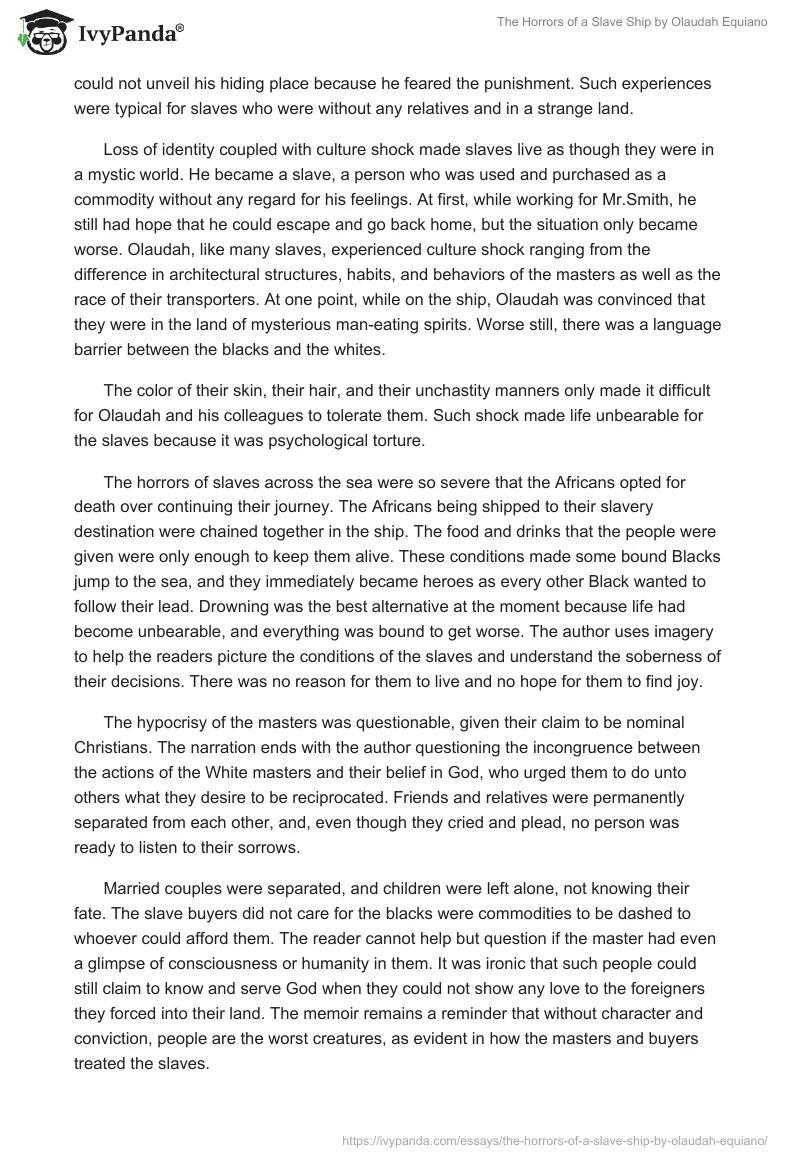 IvyPanda®

The Horrors of a Slave Ship by Olaudah Equiano

could not unveil his hiding place because he feared the punishment. Such experiences were typical for slaves who were without any relatives and in a strange land.

Loss of identity coupled with culture shock made slaves live as though they were in a mystic world. He became a slave, a person who was used and purchased as a commodity without any regard for his feelings. At first, while working for Mr.Smith, he still had hope that he could escape and go back home, but the situation only became worse. Olaudah, like many slaves, experienced culture shock ranging from the difference in architectural structures, habits, and behaviors of the masters as well as the race of their transporters. At one point, while on the ship, Olaudah was convinced that they were in the land of mysterious man-eating spirits. Worse still, there was a language barrier between the blacks and the whites.

The color of their skin, their hair, and their unchastity manners only made it difficult for Olaudah and his colleagues to tolerate them. Such shock made life unbearable for the slaves because it was psychological torture.

The horrors of slaves across the sea were so severe that the Africans opted for death over continuing their journey. The Africans being shipped to their slavery destination were chained together in the ship. The food and drinks that the people were given were only enough to keep them alive. These conditions made some bound Blacks jump to the sea, and they immediately became heroes as every other Black wanted to follow their lead. Drowning was the best alternative at the moment because life had become unbearable, and everything was bound to get worse. The author uses imagery to help the readers picture the conditions of the slaves and understand the soberness of their decisions. There was no reason for them to live and no hope for them to find joy.

The hypocrisy of the masters was questionable, given their claim to be nominal Christians. The narration ends with the author questioning the incongruence between the actions of the White masters and their belief in God, who urged them to do unto others what they desire to be reciprocated. Friends and relatives were permanently separated from each other, and, even though they cried and plead, no person was ready to listen to their sorrows.

Married couples were separated, and children were left alone, not knowing their fate. The slave buyers did not care for the blacks were commodities to be dashed to whoever could afford them. The reader cannot help but question if the master had even a glimpse of consciousness or humanity in them. It was ironic that such people could still claim to know and serve God when they could not show any love to the foreigners they forced into their land. The memoir remains a reminder that without character and conviction, people are the worst creatures, as evident in how the masters and buyers treated the slaves.

https://ivypanda.com/essays/the-horrors-of-a-slave-ship-by-olaudah-equiano/